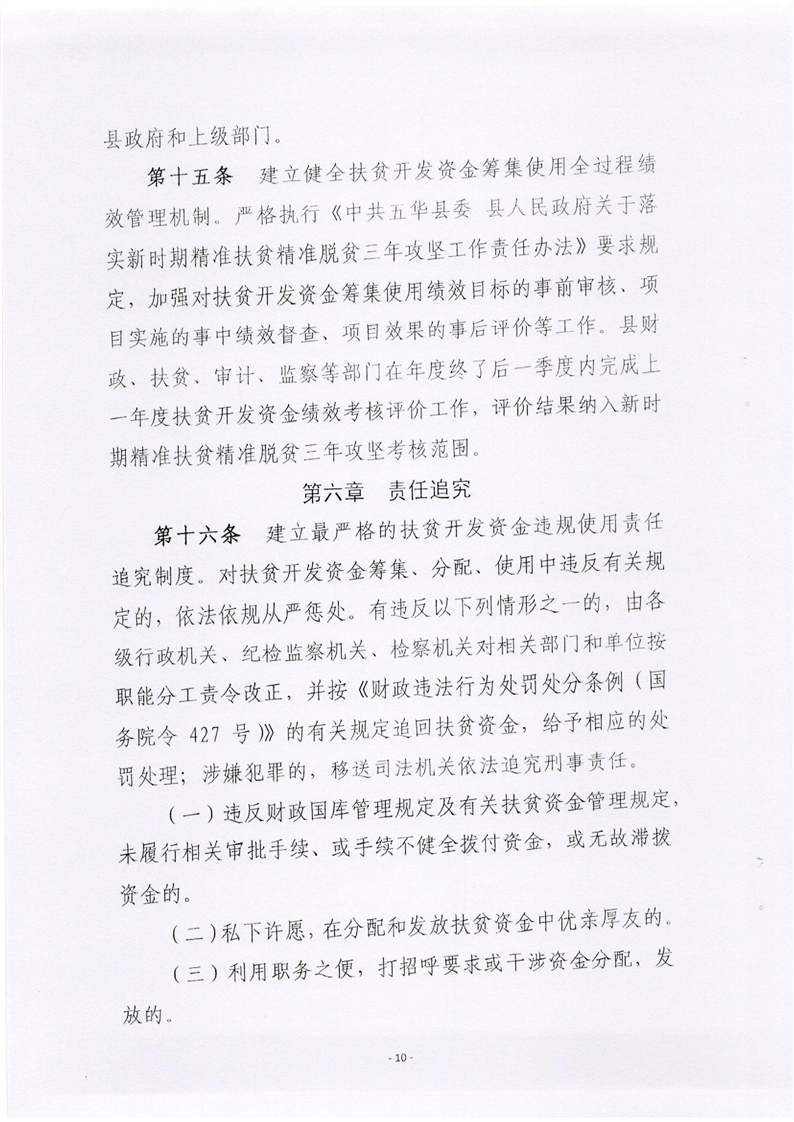 县政府和上级部门。

第十五条　建立健全扶贫开发资金筹集使用全过程绩效管理机制。严格执行《中共五华县委 县人民政府关于落实新时期精准扶贫精准脱贫三年攻坚工作责任办法》要求规定，加强对扶贫开发资金筹集使用绩效目标的事前审核、项目实施的事中绩效督查、项目效果的事后评价等工作。县财政、扶贫、审计、监察等部门在年度终了后一季度内完成上一年度扶贫开发资金绩效考核评价工作，评价结果纳入新时期精准扶贫精准脱贫三年攻坚考核范围。

第六章　责任追究

第十六条　建立最严格的扶贫开发资金违规使用责任追究制度。对扶贫开发资金筹集、分配、使用中违反有关规定的，依法依规从严惩处。有违反以下列情形之一的，由各级行政机关、纪检监察机关、检察机关对相关部门和单位按职能分工责令改正，并按《财政违法行为处罚处分条例（国务院令 427 号）》的有关规定追回扶贫资金，给予相应的处罚处理；涉嫌犯罪的，移送司法机关依法追究刑事责任。

（一）违反财政国库管理规定及有关扶贫资金管理规定，未履行相关审批手续、或手续不健全拨付资金，或无故滞拨资金的。

（二）私下许愿，在分配和发放扶贫资金中优亲厚友的。

（三）利用职务之便，打招呼要求或干涉资金分配，发放的。

- 10 -